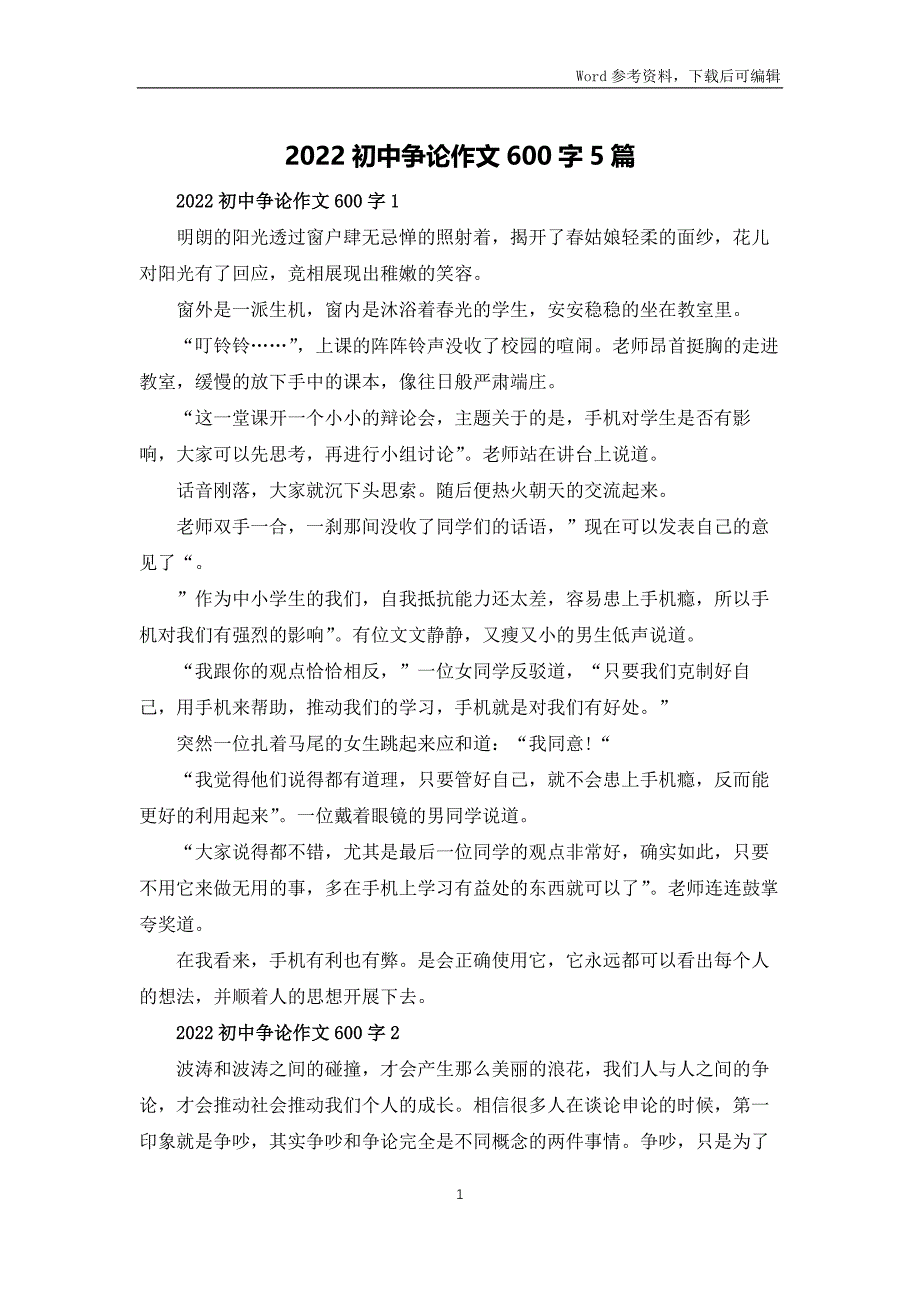 Word 参考资料，下载后可编辑

2022 初中争论作文 600 字 5 篇

2022 初中争论作文 600 字 1

明朗的阳光透过窗户肆无忌惮的照射着，揭开了春姑娘轻柔的面纱，花儿对阳光有了回应，竞相展现出稚嫩的笑容。

窗外是一派生机，窗内是沐浴着春光的学生，安安稳稳的坐在教室里。

“叮铃铃……”，上课的阵阵铃声没收了校园的喧闹。老师昂首挺胸的走进教室，缓慢的放下手中的课本，像往日般严肃端庄。

“这一堂课开一个小小的辩论会，主题关于的是，手机对学生是否有影响，大家可以先思考，再进行小组讨论”。老师站在讲台上说道。

话音刚落，大家就沉下头思索。随后便热火朝天的交流起来。

老师双手一合，一刹那间没收了同学们的话语，”现在可以发表自己的意见了“。

”作为中小学生的我们，自我抵抗能力还太差，容易患上手机瘾，所以手机对我们有强烈的影响”。有位文文静静，又瘦又小的男生低声说道。

“我跟你的观点恰恰相反，”一位女同学反驳道，“只要我们克制好自己，用手机来帮助，推动我们的学习，手机就是对我们有好处。”

突然一位扎着马尾的女生跳起来应和道：“我同意！“

“我觉得他们说得都有道理，只要管好自己，就不会患上手机瘾，反而能更好的利用起来”。一位戴着眼镜的男同学说道。

“大家说得都不错，尤其是最后一位同学的观点非常好，确实如此，只要不用它来做无用的事，多在手机上学习有益处的东西就可以了”。老师连连鼓掌夸奖道。

在我看来，手机有利也有弊。是会正确使用它，它永远都可以看出每个人的想法，并顺着人的思想开展下去。

2022 初中争论作文 600 字 2

波涛和波涛之间的碰撞，才会产生那么美丽的浪花，我们人与人之间的争论，才会推动社会推动我们个人的成长。相信很多人在谈论申论的时候，第一印象就是争吵，其实争吵和争论完全是不同概念的两件事情。争吵，只是为了

1